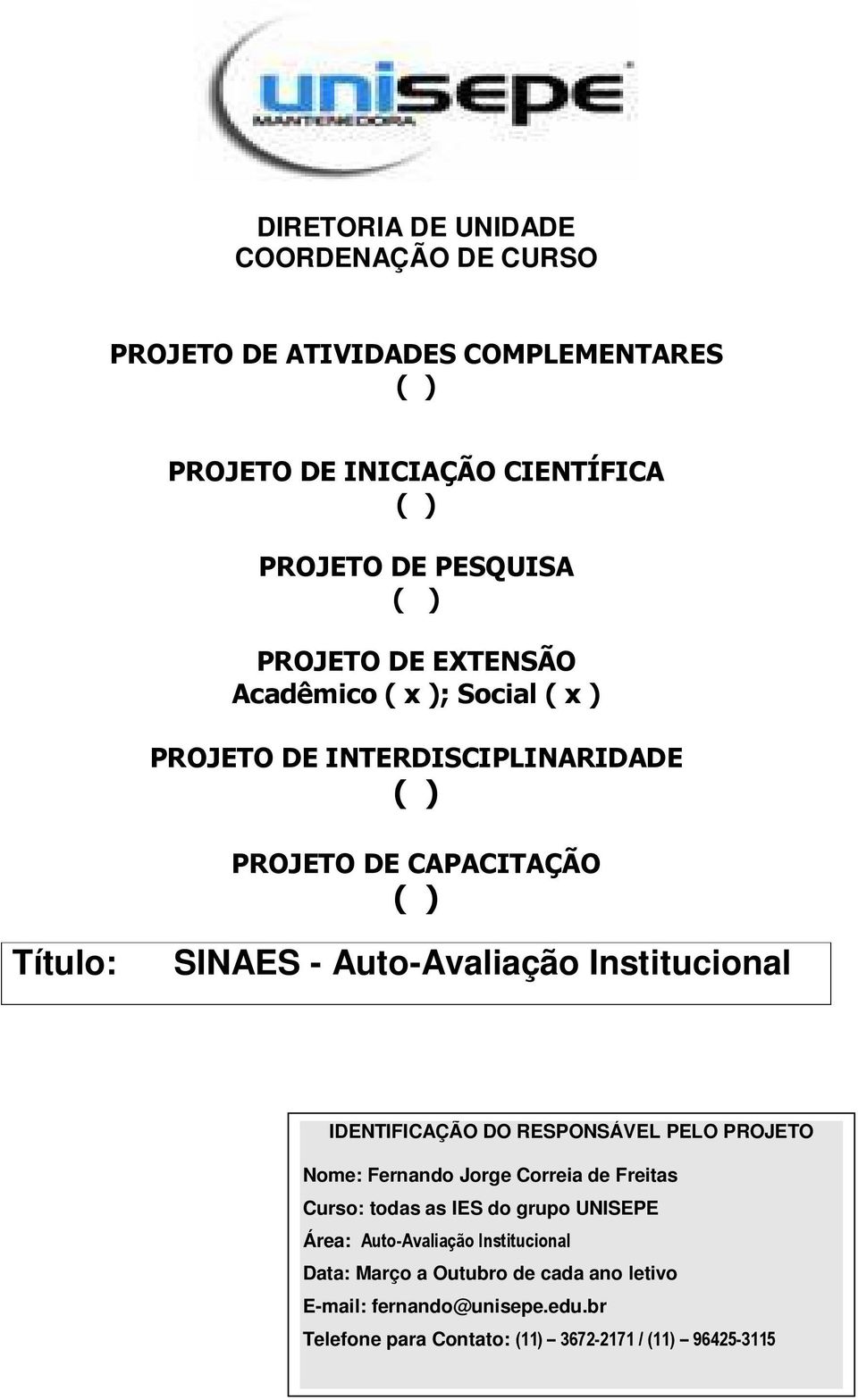 unisepe
MANTENEDORA

DIRETORIA DE UNIDADE
COORDENAÇÃO DE CURSO

PROJETO DE ATIVIDADES COMPLEMENTARES
( )

PROJETO DE INICIAÇÃO CIENTÍFICA
( )

PROJETO DE PESQUISA
( )

PROJETO DE EXTENSÃO
Acadêmico ( x ); Social ( x )

PROJETO DE INTERDISCIPLINARIDADE
( )

PROJETO DE CAPACITAÇÃO
( )

Título: SINAES - Auto-Avaliação Institucional

IDENTIFICAÇÃO DO RESPONSÁVEL PELO PROJETO

Nome: Fernando Jorge Correia de Freitas
Curso: todas as IES do grupo UNISEPE
Área: Auto-Avaliação Institucional
Data: Março a Outubro de cada ano letivo
E-mail: fernando@unisepe.edu.br
Telefone para Contato: (11) – 3672-2171 / (11) – 96425-3115